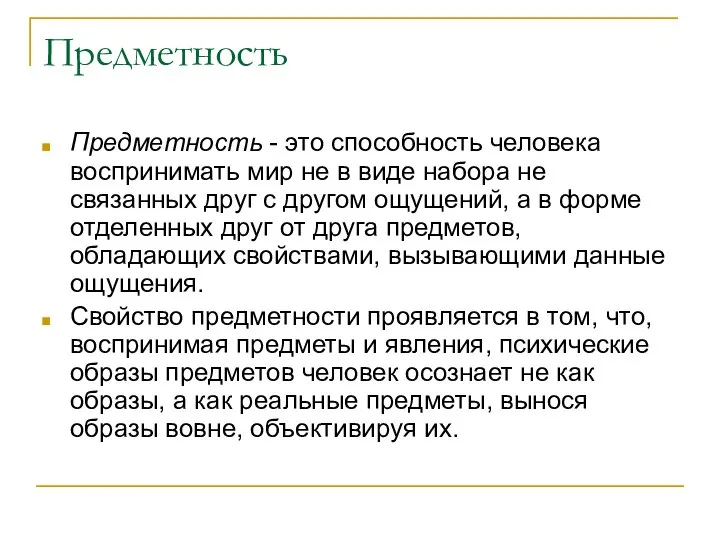 Предметность

Предметность - это способность человека воспринимать мир не в виде набора не связанных друг с другом ощущений, а в форме отделенных друг от друга предметов, обладающих свойствами, вызывающими данные ощущения.

Свойство предметности проявляется в том, что, воспринимая предметы и явления, психические образы предметов человек осознает не как образы, а как реальные предметы, вынося образы вовне, объективируя их.